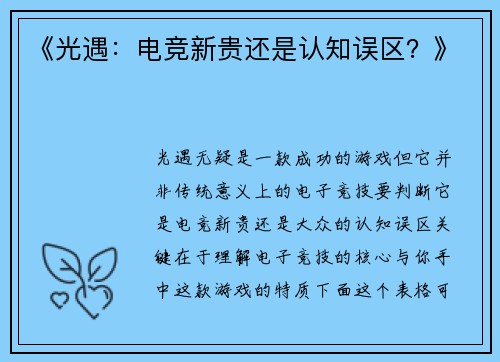 《光遇：电竞新贵还是认知误区？》

光遇无疑是一款成功的游戏但它并非传统意义上的电子竞技要判断它是电竞新贵还是大众的认知误区关键在于理解电子竞技的核心与你手中这款游戏的特质下面这个表格可